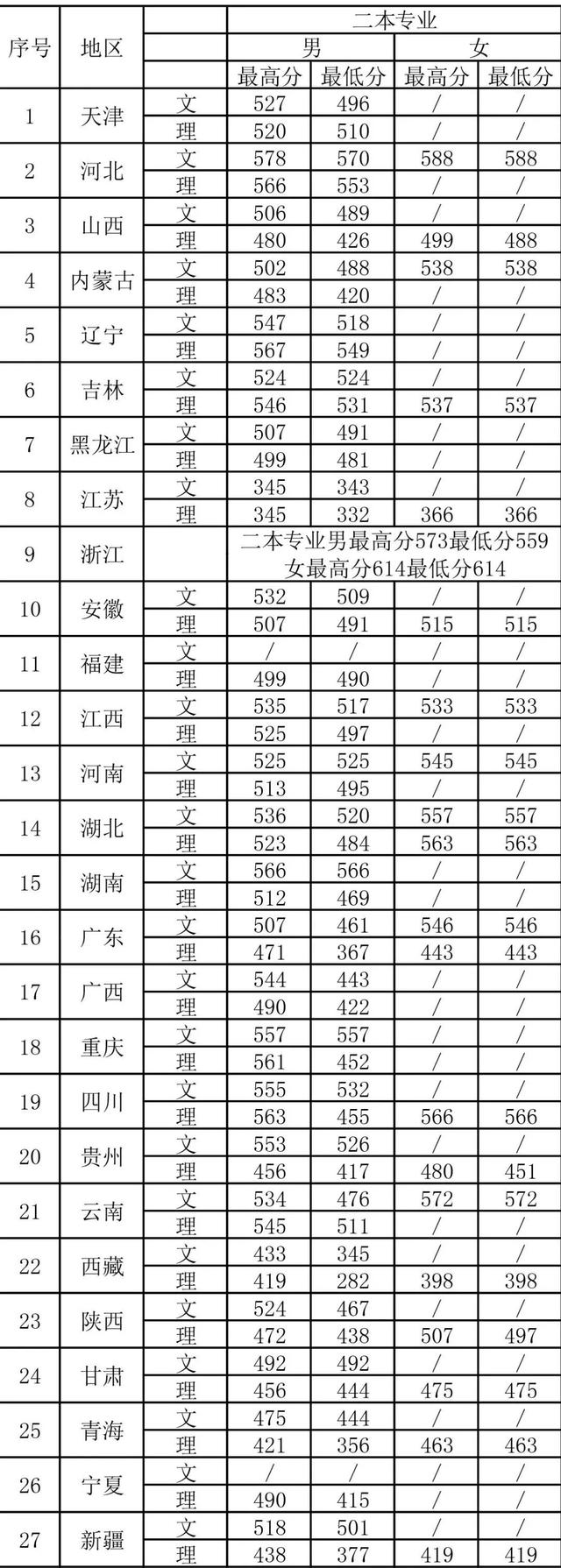 | 序号 | 地区 | | 二本专业 | | | |
|---|---|---|---|---|---|---|
| | | | 男 | | 女 | |
| | | | 最高分 | 最低分 | 最高分 | 最低分 |
| 1 | 天津 | 文 | 527 | 496 | / | / |
| | | 理 | 520 | 510 | / | / |
| 2 | 河北 | 文 | 578 | 570 | 588 | 588 |
| | | 理 | 566 | 553 | / | / |
| 3 | 山西 | 文 | 506 | 489 | / | / |
| | | 理 | 480 | 426 | 499 | 488 |
| 4 | 内蒙古 | 文 | 502 | 488 | 538 | 538 |
| | | 理 | 483 | 420 | / | / |
| 5 | 辽宁 | 文 | 547 | 518 | / | / |
| | | 理 | 567 | 549 | / | / |
| 6 | 吉林 | 文 | 524 | 524 | / | / |
| | | 理 | 546 | 531 | 537 | 537 |
| 7 | 黑龙江 | 文 | 507 | 491 | / | / |
| | | 理 | 499 | 481 | / | / |
| 8 | 江苏 | 文 | 345 | 343 | / | / |
| | | 理 | 345 | 332 | 366 | 366 |
| 9 | 浙江 | | 二本专业男最高分573最低分559 女最高分614最低分614 | | | |
| 10 | 安徽 | 文 | 532 | 509 | / | / |
| | | 理 | 507 | 491 | 515 | 515 |
| 11 | 福建 | 文 | / | / | / | / |
| | | 理 | 499 | 490 | / | / |
| 12 | 江西 | 文 | 535 | 517 | 533 | 533 |
| | | 理 | 525 | 497 | / | / |
| 13 | 河南 | 文 | 525 | 525 | 545 | 545 |
| | | 理 | 513 | 495 | / | / |
| 14 | 湖北 | 文 | 536 | 520 | 557 | 557 |
| | | 理 | 523 | 484 | 563 | 563 |
| 15 | 湖南 | 文 | 566 | 566 | / | / |
| | | 理 | 512 | 469 | / | / |
| 16 | 广东 | 文 | 507 | 461 | 546 | 546 |
| | | 理 | 471 | 367 | 443 | 443 |
| 17 | 广西 | 文 | 544 | 443 | / | / |
| | | 理 | 490 | 422 | / | / |
| 18 | 重庆 | 文 | 557 | 557 | / | / |
| | | 理 | 561 | 452 | / | / |
| 19 | 四川 | 文 | 555 | 532 | / | / |
| | | 理 | 563 | 455 | 566 | 566 |
| 20 | 贵州 | 文 | 553 | 526 | / | / |
| | | 理 | 456 | 417 | 480 | 451 |
| 21 | 云南 | 文 | 534 | 476 | 572 | 572 |
| | | 理 | 545 | 511 | / | / |
| 22 | 西藏 | 文 | 433 | 345 | / | / |
| | | 理 | 419 | 282 | 398 | 398 |
| 23 | 陕西 | 文 | 524 | 467 | / | / |
| | | 理 | 472 | 438 | 507 | 497 |
| 24 | 甘肃 | 文 | 492 | 492 | / | / |
| | | 理 | 456 | 444 | 475 | 475 |
| 25 | 青海 | 文 | 475 | 444 | / | / |
| | | 理 | 421 | 356 | 463 | 463 |
| 26 | 宁夏 | 文 | / | / | / | / |
| | | 理 | 490 | 415 | / | / |
| 27 | 新疆 | 文 | 518 | 501 | / | / |
| | | 理 | 438 | 377 | 419 | 419 |